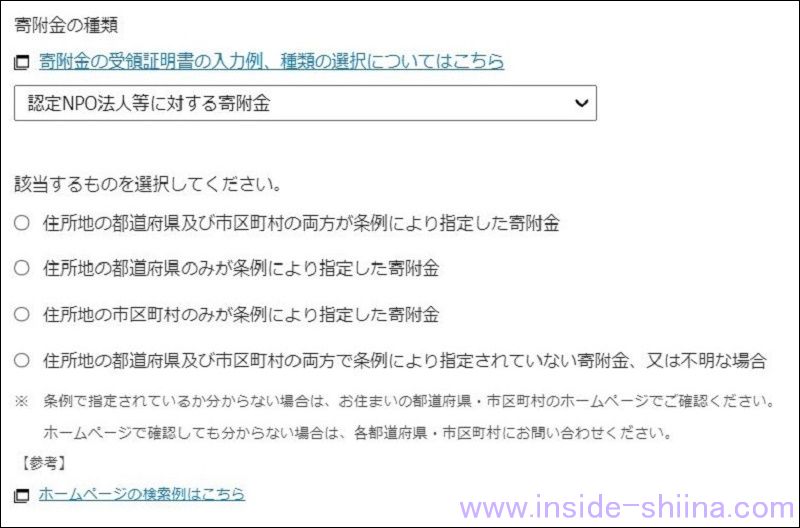 寄附金の種類

寄附金の受領証明書の入力例、種類の選択についてはこちら

認定NPO法人等に対する寄附金

該当するものを選択してください。

○ 住所地の都道府県及び市区町村の両方が条例により指定した寄附金

○ 住所地の都道府県のみが条例により指定した寄附金

○ 住所地の市区町村のみが条例により指定した寄附金

○ 住所地の都道府県及び市区町村の両方で条例により指定されていない寄附金、又は不明な場合

※ 条例で指定されているか分からない場合は、お住まいの都道府県・市区町村のホームページでご確認ください。
ホームページで確認しても分からない場合は、各都道府県・市区町村にお問い合わせください。

【参考】

ホームページの検索例はこちら

www.inside-shiina.com